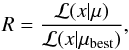 $R = \frac{\mathcal{L}(x|\mu)}{\mathcal{L}(x|\mu_{\text{best}})},$